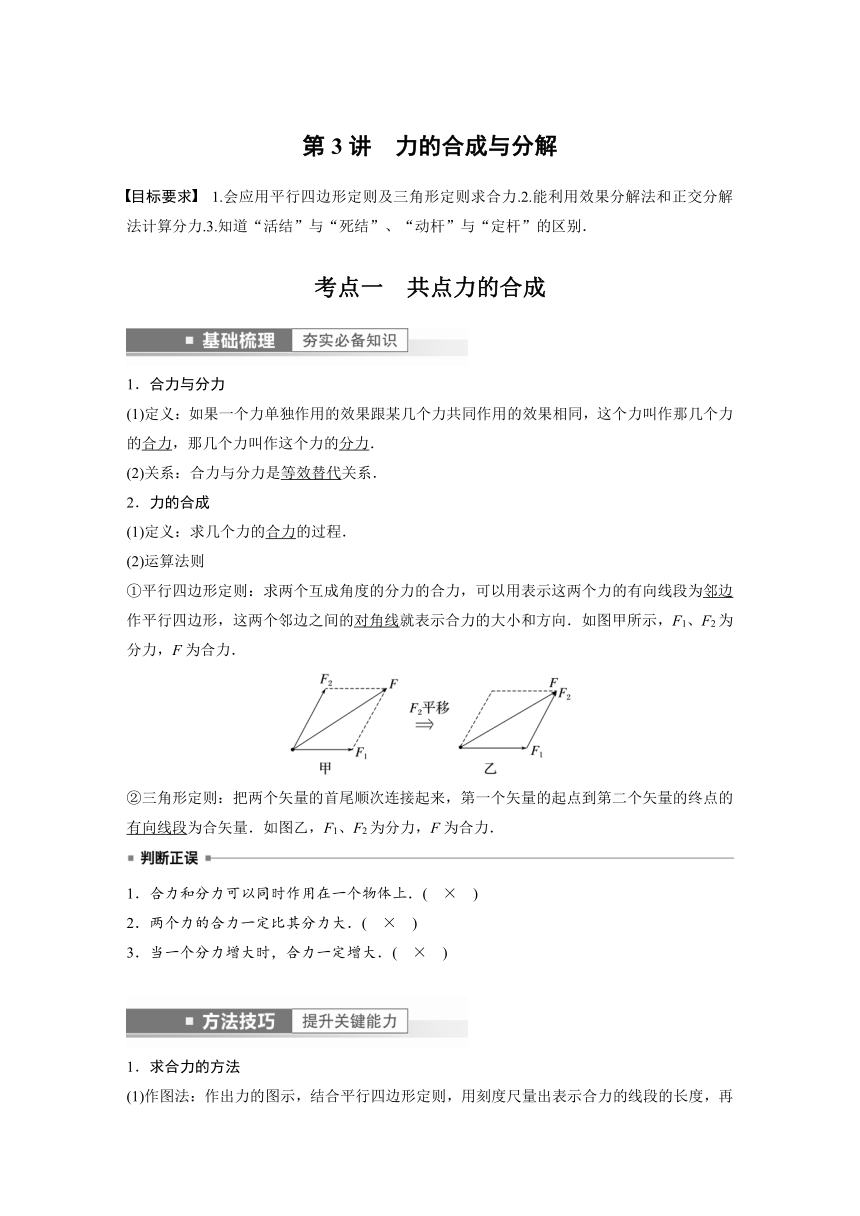 第 3 讲　力的合成与分解

【目标要求】 1.会应用平行四边形定则及三角形定则求合力.2.能利用效果分解法和正交分解法计算分力.3.知道“活结”与“死结”、“动杆”与“定杆”的区别.

考点一　共点力的合成

基础梳理　夯实必备知识

1．合力与分力

(1)定义：如果一个力单独作用的效果跟某几个力共同作用的效果相同，这个力叫作那几个力的合力，那几个力叫作这个力的分力.

(2)关系：合力与分力是等效替代关系.

2．力的合成

(1)定义：求几个力的合力的过程.

(2)运算法则

①平行四边形定则：求两个互成角度的分力的合力，可以用表示这两个力的有向线段为邻边作平行四边形，这两个邻边之间的对角线就表示合力的大小和方向．如图甲所示，$F_1$、$F_2$为分力，$F$为合力.

$F_2$ $F$ $F_1$ 甲 $F_2$平移 $\Rightarrow$ $F$ $F_2$ $F_1$ 乙

②三角形定则：把两个矢量的首尾顺次连接起来，第一个矢量的起点到第二个矢量的终点的有向线段为合矢量．如图乙，$F_1$、$F_2$为分力，$F$为合力.

判断正误

1．合力和分力可以同时作用在一个物体上．(　×　)

2．两个力的合力一定比其分力大．(　×　)

3．当一个分力增大时，合力一定增大．(　×　)

方法技巧　提升关键能力

1．求合力的方法

(1)作图法：作出力的图示，结合平行四边形定则，用刻度尺量出表示合力的线段的长度，再